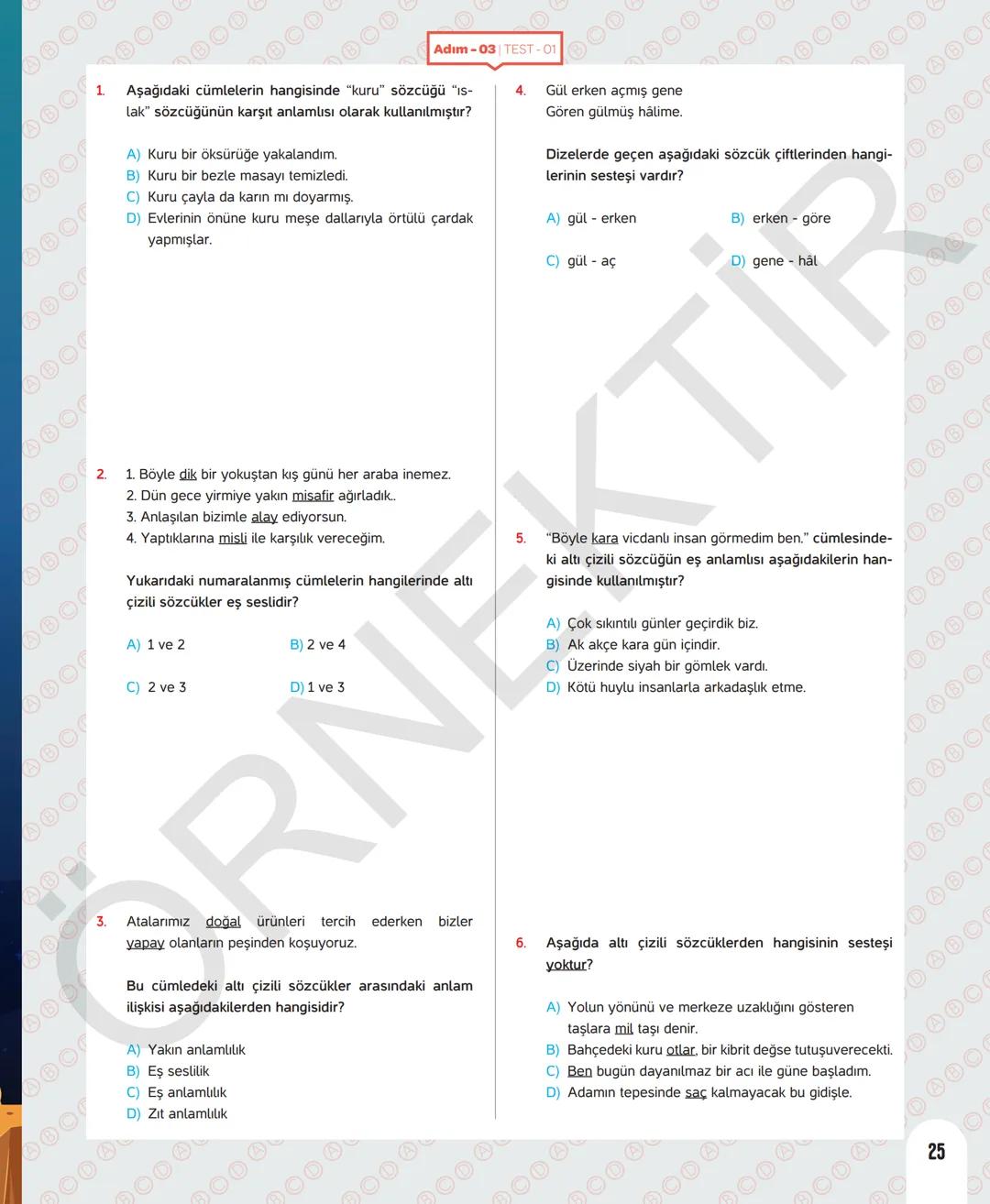 Adım - 03 | TEST - 01

ÖRNEKTİR

1. Aşağıdaki cümlelerin hangisinde "kuru" sözcüğü "ıslak" sözcüğünün karşıt anlamlısı olarak kullanılmıştır?

A) Kuru bir öksürüğe yakalandım.
B) Kuru bir bezle masayı temizledi.
C) Kuru çayla da karın mı doyarmış.
D) Evlerinin önüne kuru meşe dallarıyla örtülü çardak yapmışlar.

2. 1. Böyle dik bir yokuştan kış günü her araba inemez.
2. Dün gece yirmiye yakın misafir ağırladık..
3. Anlaşılan bizimle alay ediyorsun.
4. Yaptıklarına misli ile karşılık vereceğim.

Yukarıdaki numaralanmış cümlelerin hangilerinde altı çizili sözcükler eş seslidir?

A) 1 ve 2
B) 2 ve 4
C) 2 ve 3
D) 1 ve 3

3. Atalarımız doğal ürünleri tercih ederken bizler yapay olanların peşinden koşuyoruz.

Bu cümledeki altı çizili sözcükler arasındaki anlam ilişkisi aşağıdakilerden hangisidir?

A) Yakın anlamlılık
B) Eş seslilik
C) Eş anlamlılık
D) Zıt anlamlılık

4. Gül erken açmış gene
Gören gülmüş hâlime.

Dizelerde geçen aşağıdaki sözcük çiftlerinden hangilerinin sesteşi vardır?

A) gül - erken
B) erken - göre
C) gül - aç
D) gene - hâl

5. "Böyle kara vicdanlı insan görmedim ben." cümlesindeki altı çizili sözcüğün eş anlamlısı aşağıdakilerin hangisinde kullanılmıştır?

A) Çok sıkıntılı günler geçirdik biz.
B) Ak akçe kara gün içindir.
C) Üzerinde siyah bir gömlek vardı.
D) Kötü huylu insanlarla arkadaşlık etme.

6. Aşağıda altı çizili sözcüklerden hangisinin sesteşi yoktur?

A) Yolun yönünü ve merkeze uzaklığını gösteren taşlara mil taşı denir.
B) Bahçedeki kuru otlar, bir kibrit değse tutuşuverecekti.
C) Ben bugün dayanılmaz bir acı ile güne başladım.
D) Adamın tepesinde saç kalmayacak bu gidişle.

25